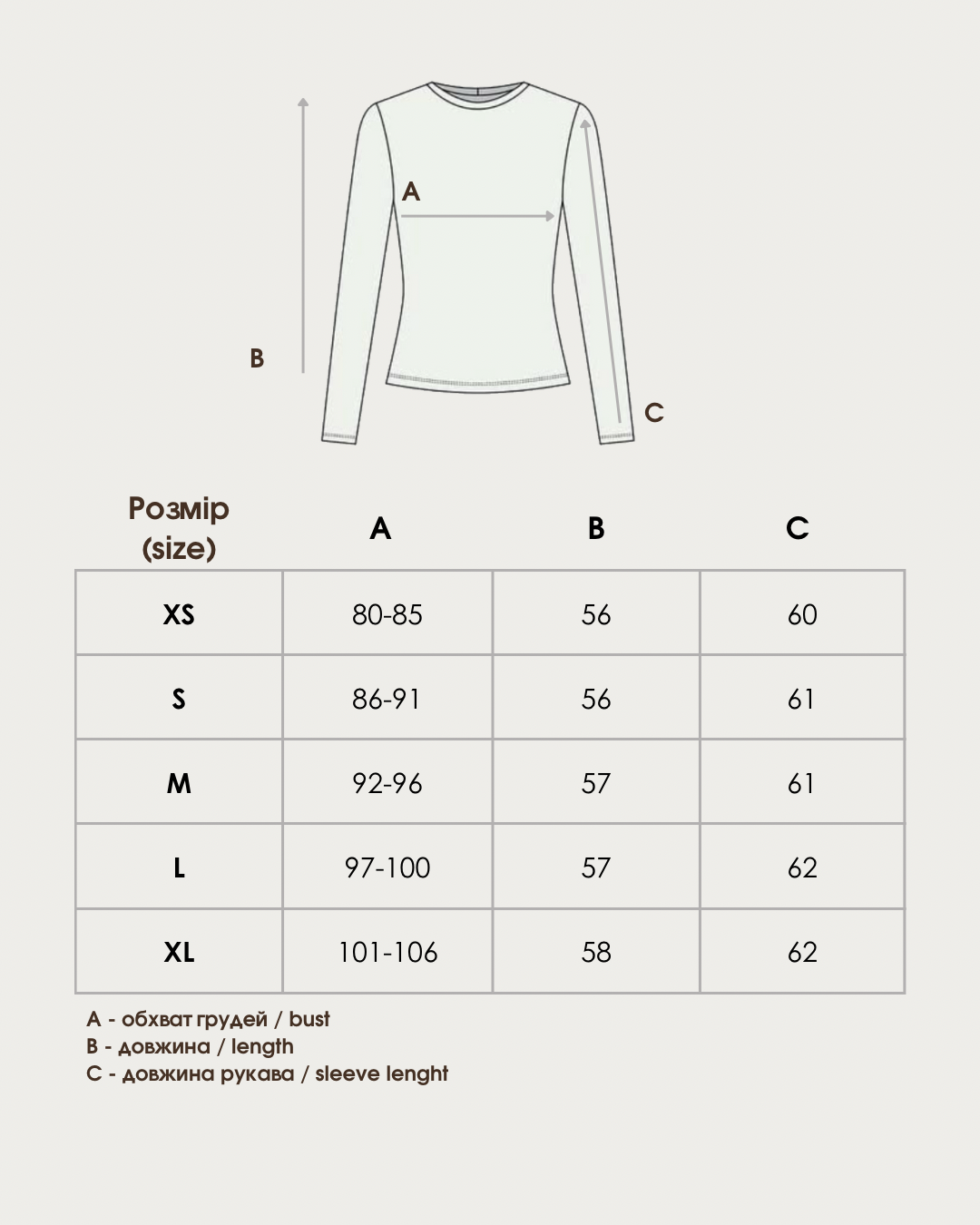 A

B

C

| Розмір (size) | A | B | C |
|---|---|---|---|
| XS | 80-85 | 56 | 60 |
| S | 86-91 | 56 | 61 |
| M | 92-96 | 57 | 61 |
| L | 97-100 | 57 | 62 |
| XL | 101-106 | 58 | 62 |

A - обхват грудей / bust
B - довжина / length
C - довжина рукава / sleeve lenght